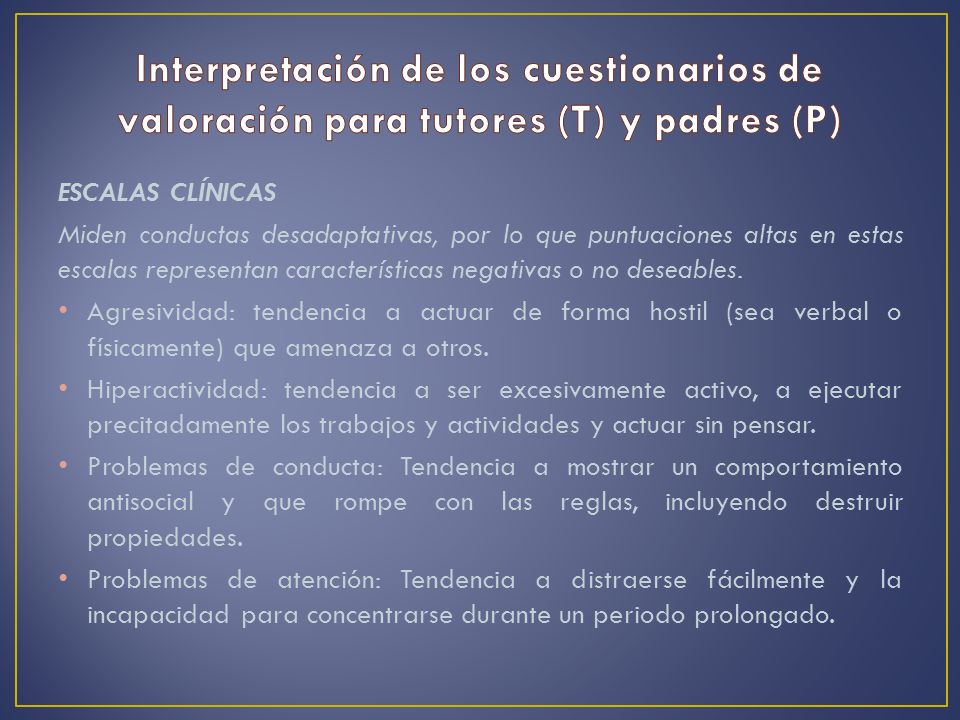 Interpretación de los cuestionarios de valoración para tutores (T) y padres (P)

ESCALAS CLÍNICAS

Miden conductas desadaptativas, por lo que puntuaciones altas en estas escalas representan características negativas o no deseables.

• Agresividad: tendencia a actuar de forma hostil (sea verbal o físicamente) que amenaza a otros.

• Hiperactividad: tendencia a ser excesivamente activo, a ejecutar precitadamente los trabajos y actividades y actuar sin pensar.

• Problemas de conducta: Tendencia a mostrar un comportamiento antisocial y que rompe con las reglas, incluyendo destruir propiedades.

• Problemas de atención: Tendencia a distraerse fácilmente y la incapacidad para concentrarse durante un periodo prolongado.